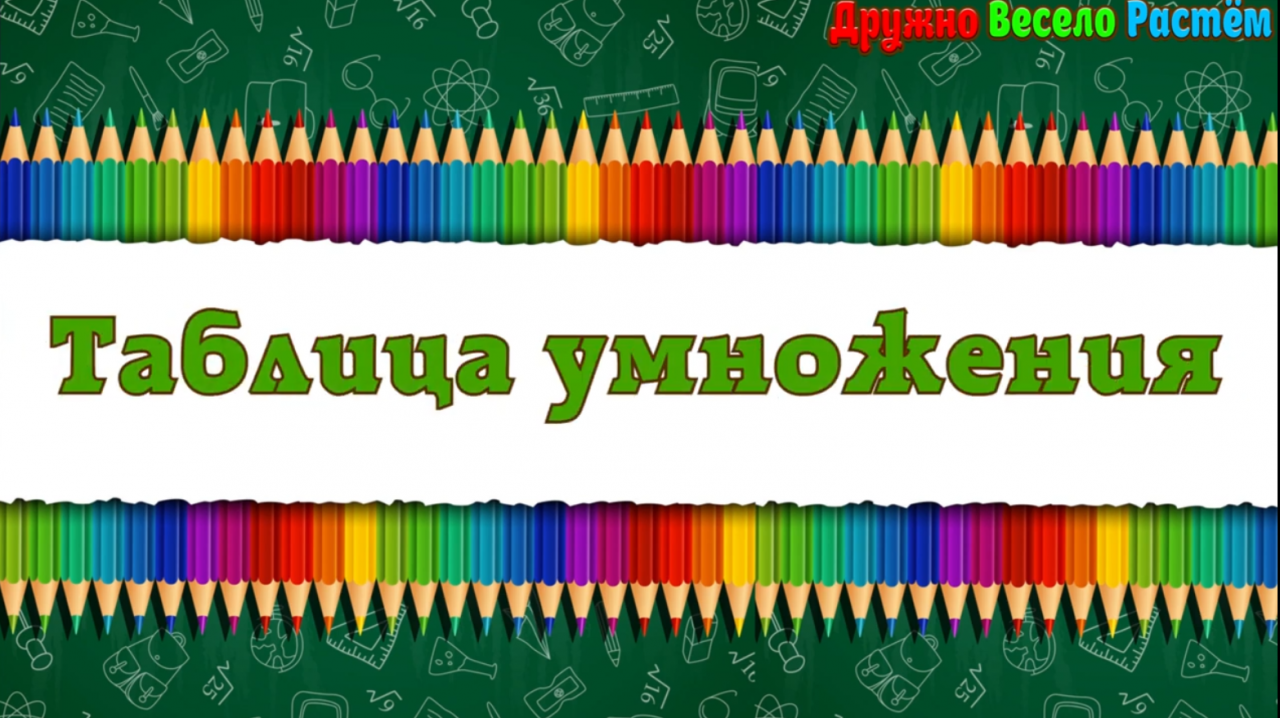 Дружно Весело Растём

Таблица умножения